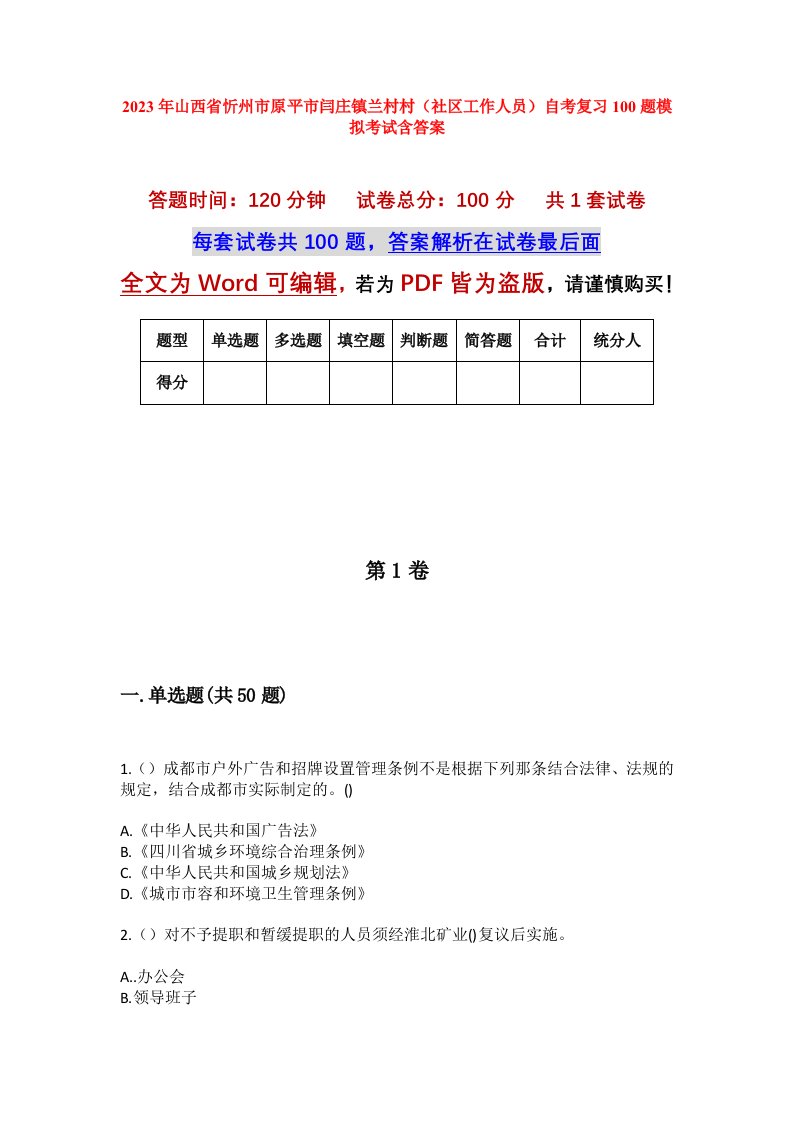 2023年山西省忻州市原平市闫庄镇兰村村（社区工作人员）自考复习100题模拟考试含答案

答题时间：120分钟　　试卷总分：100分　　共1套试卷

每套试卷共100题，答案解析在试卷最后面

全文为Word可编辑，若为PDF皆为盗版，请谨慎购买！

| 题型 | 单选题 | 多选题 | 填空题 | 判断题 | 简答题 | 合计 | 统分人 |
|---|---|---|---|---|---|---|---|
| 得分 | | | | | | | |

第1卷

一.单选题(共50题)

1.（）成都市户外广告和招牌设置管理条例不是根据下列那条结合法律、法规的规定，结合成都市实际制定的。()

A.《中华人民共和国广告法》
B.《四川省城乡环境综合治理条例》
C.《中华人民共和国城乡规划法》
D.《城市市容和环境卫生管理条例》

2.（）对不予提职和暂缓提职的人员须经淮北矿业()复议后实施。

A..办公会
B.领导班子